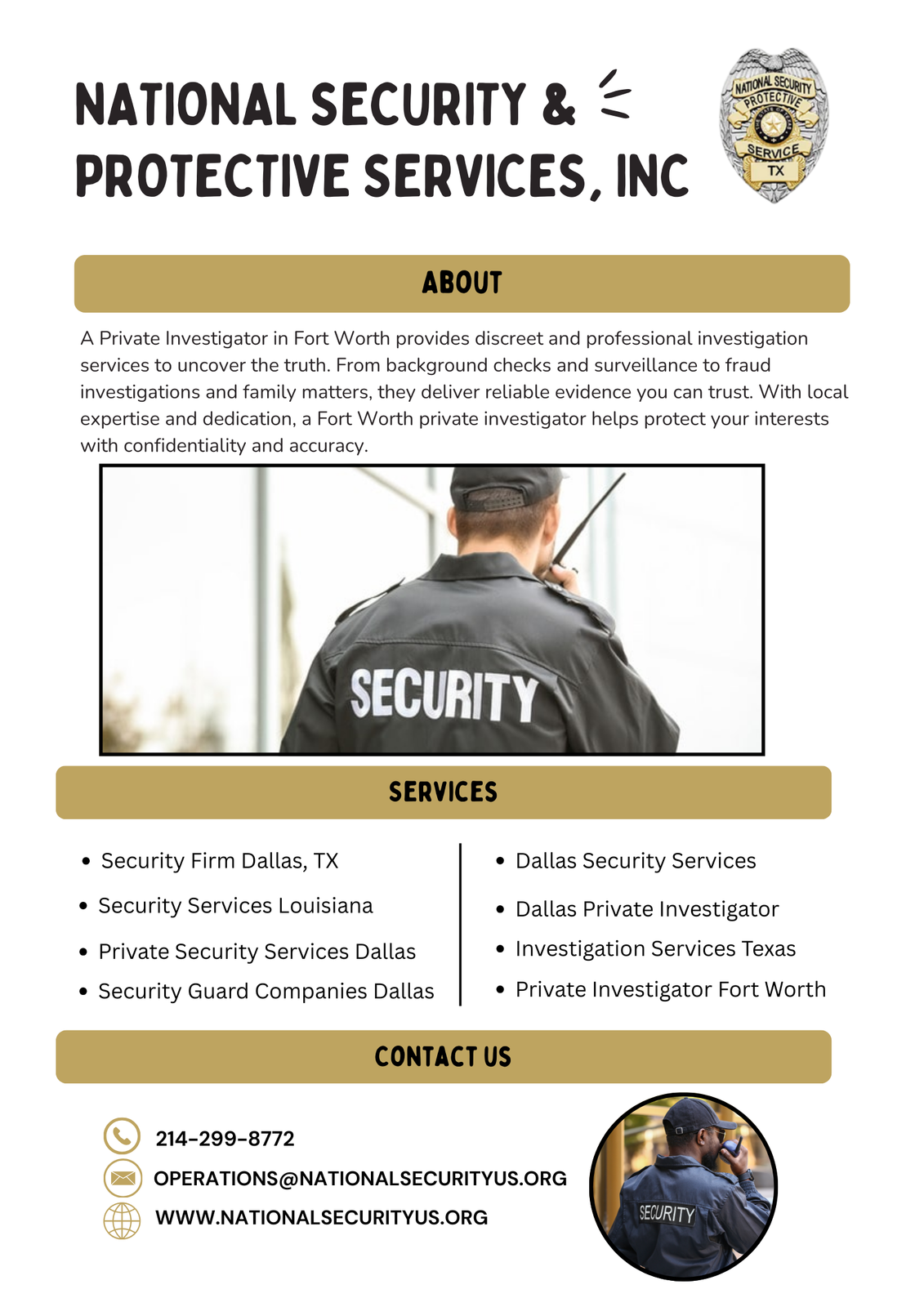 NATIONAL SECURITY & PROTECTIVE SERVICES, INC

NATIONAL SECURITY PROTECTIVE SERVICE TX

ABOUT

A Private Investigator in Fort Worth provides discreet and professional investigation services to uncover the truth. From background checks and surveillance to fraud investigations and family matters, they deliver reliable evidence you can trust. With local expertise and dedication, a Fort Worth private investigator helps protect your interests with confidentiality and accuracy.

SECURITY

SERVICES

- Security Firm Dallas, TX
- Security Services Louisiana
- Private Security Services Dallas
- Security Guard Companies Dallas

- Dallas Security Services
- Dallas Private Investigator
- Investigation Services Texas
- Private Investigator Fort Worth

CONTACT US

214-299-8772
OPERATIONS@NATIONALSECURITYUS.ORG
WWW.NATIONALSECURITYUS.ORG

SECURITY